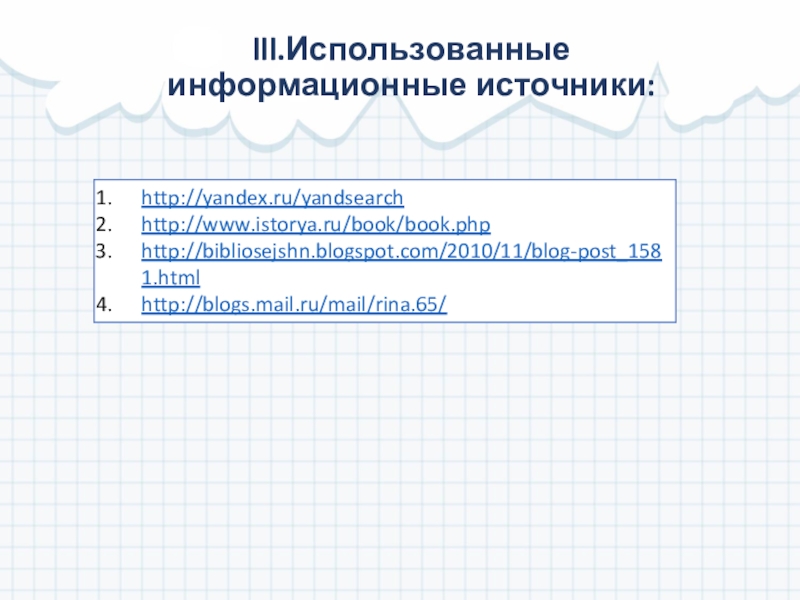 III.Использованные информационные источники:

1. http://yandex.ru/yandsearch
2. http://www.istorya.ru/book/book.php
3. http://bibliosejshn.blogspot.com/2010/11/blog-post_1581.html
4. http://blogs.mail.ru/mail/rina.65/